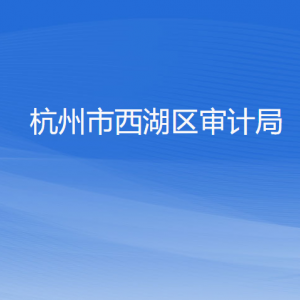 杭州市西湖区审计局